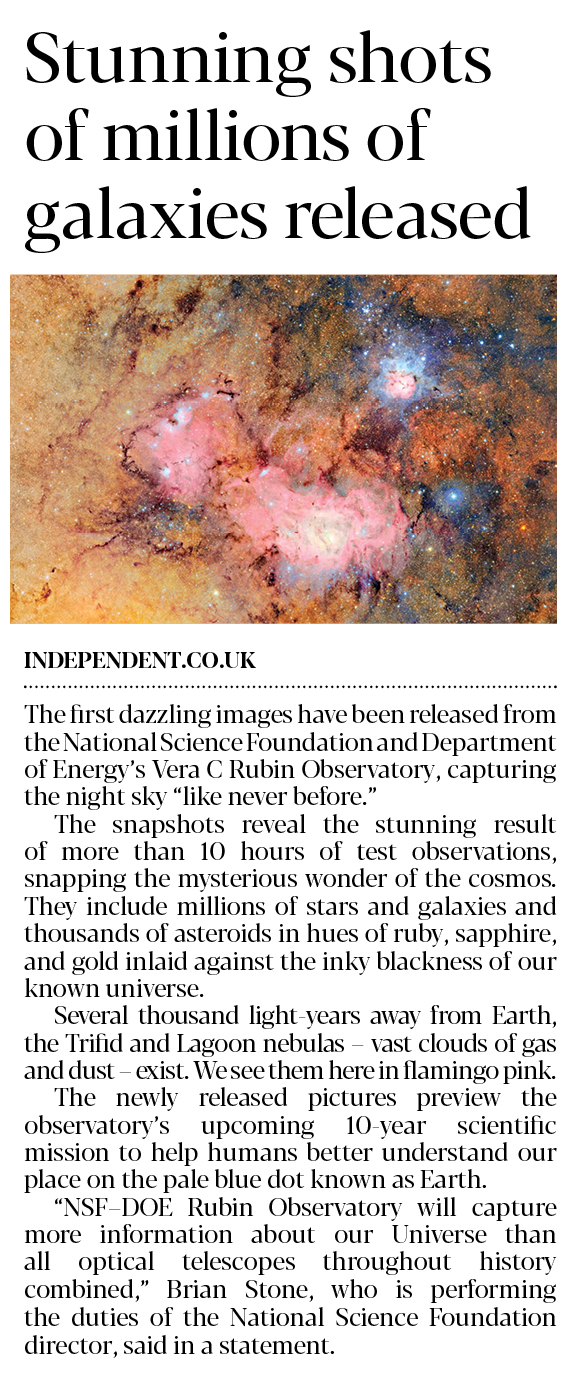 Stunning shots of millions of galaxies released

INDEPENDENT.CO.UK

The first dazzling images have been released from the National Science Foundation and Department of Energy's Vera C Rubin Observatory, capturing the night sky "like never before."

The snapshots reveal the stunning result of more than 10 hours of test observations, snapping the mysterious wonder of the cosmos. They include millions of stars and galaxies and thousands of asteroids in hues of ruby, sapphire, and gold inlaid against the inky blackness of our known universe.

Several thousand light-years away from Earth, the Trifid and Lagoon nebulas – vast clouds of gas and dust – exist. We see them here in flamingo pink.

The newly released pictures preview the observatory's upcoming 10-year scientific mission to help humans better understand our place on the pale blue dot known as Earth.

"NSF–DOE Rubin Observatory will capture more information about our Universe than all optical telescopes throughout history combined," Brian Stone, who is performing the duties of the National Science Foundation director, said in a statement.